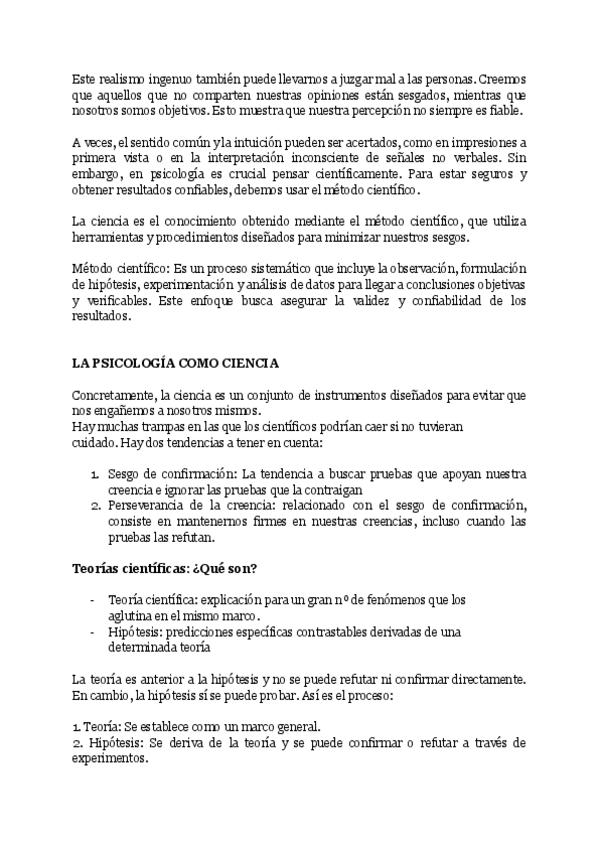 Este realismo ingenuo también puede llevarnos a juzgar mal a las personas. Creemos que aquellos que no comparten nuestras opiniones están sesgados, mientras que nosotros somos objetivos. Esto muestra que nuestra percepción no siempre es fiable.

A veces, el sentido común y la intuición pueden ser acertados, como en impresiones a primera vista o en la interpretación inconsciente de señales no verbales. Sin embargo, en psicología es crucial pensar científicamente. Para estar seguros y obtener resultados confiables, debemos usar el método científico.

La ciencia es el conocimiento obtenido mediante el método científico, que utiliza herramientas y procedimientos diseñados para minimizar nuestros sesgos.

Método científico: Es un proceso sistemático que incluye la observación, formulación de hipótesis, experimentación y análisis de datos para llegar a conclusiones objetivas y verificables. Este enfoque busca asegurar la validez y confiabilidad de los resultados.

LA PSICOLOGÍA COMO CIENCIA

Concretamente, la ciencia es un conjunto de instrumentos diseñados para evitar que nos engañemos a nosotros mismos.
Hay muchas trampas en las que los científicos podrían caer si no tuvieran cuidado. Hay dos tendencias a tener en cuenta:

1. Sesgo de confirmación: La tendencia a buscar pruebas que apoyan nuestra creencia e ignorar las pruebas que la contraigan
2. Perseverancia de la creencia: relacionado con el sesgo de confirmación, consiste en mantenernos firmes en nuestras creencias, incluso cuando las pruebas las refutan.

Teorías científicas: ¿Qué son?

- Teoría científica: explicación para un gran nº de fenómenos que los aglutina en el mismo marco.
- Hipótesis: predicciones específicas contrastables derivadas de una determinada teoría

La teoría es anterior a la hipótesis y no se puede refutar ni confirmar directamente. En cambio, la hipótesis sí se puede probar. Así es el proceso:

1. Teoría: Se establece como un marco general.
2. Hipótesis: Se deriva de la teoría y se puede confirmar o refutar a través de experimentos.